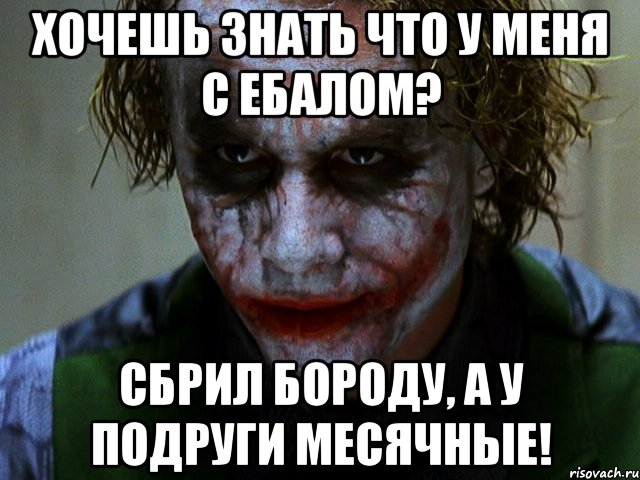 ХОЧЕШЬ ЗНАТЬ ЧТО У МЕНЯ С ЕБАЛОМ?

СБРИЛ БОРОДУ, А У ПОДРУГИ МЕСЯЧНЫЕ!

risovach.ru